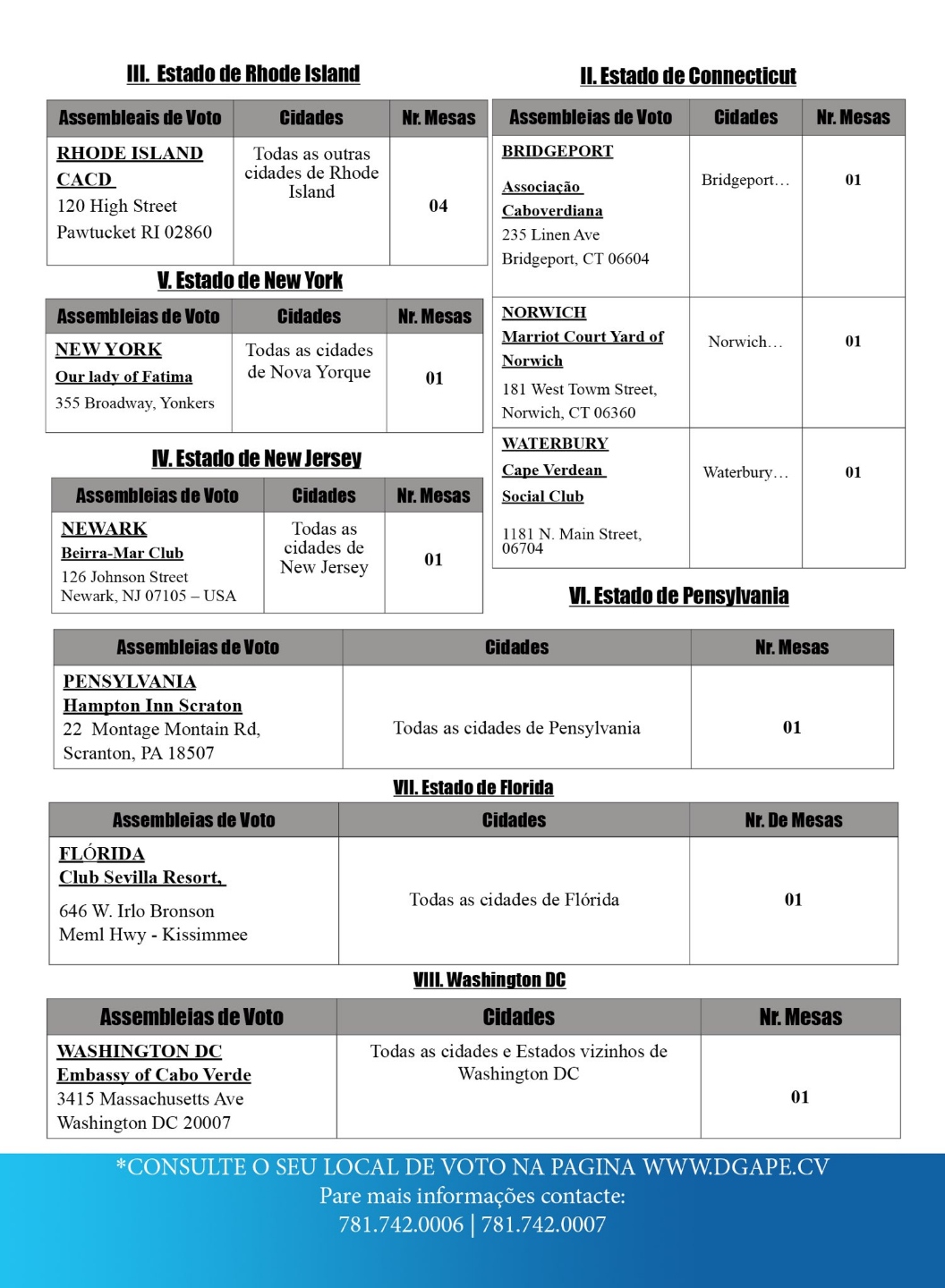 III. Estado de Rhode Island

| Assembleais de Voto | Cidades | Nr. Mesas |
|---|---|---|
| RHODE ISLAND CACD 120 High Street Pawtucket RI 02860 | Todas as outras cidades de Rhode Island | 04 |

V. Estado de New York

| Assembleias de Voto | Cidades | Nr. Mesas |
|---|---|---|
| NEW YORK Our lady of Fatima 355 Broadway, Yonkers | Todas as cidades de Nova Yorque | 01 |

IV. Estado de New Jersey

| Assembleias de Voto | Cidades | Nr. Mesas |
|---|---|---|
| NEWARK Beirra-Mar Club 126 Johnson Street Newark, NJ 07105 – USA | Todas as cidades de New Jersey | 01 |

II. Estado de Connecticut

| Assembleias de Voto | Cidades | Nr. Mesas |
|---|---|---|
| BRIDGEPORT Associação Caboverdiana 235 Linen Ave Bridgeport, CT 06604 | Bridgeport… | 01 |
| NORWICH Marriot Court Yard of Norwich 181 West Towm Street, Norwich, CT 06360 | Norwich… | 01 |
| WATERBURY Cape Verdean Social Club 1181 N. Main Street, 06704 | Waterbury… | 01 |

VI. Estado de Pensylvania

| Assembleias de Voto | Cidades | Nr. Mesas |
|---|---|---|
| PENSYLVANIA Hampton Inn Scraton 22 Montage Montain Rd, Scranton, PA 18507 | Todas as cidades de Pensylvania | 01 |

VII. Estado de Florida

| Assembleias de Voto | Cidades | Nr. De Mesas |
|---|---|---|
| FLÓRIDA Club Sevilla Resort, 646 W. Irlo Bronson Meml Hwy - Kissimmee | Todas as cidades de Flórida | 01 |

VIII. Washington DC

| Assembleias de Voto | Cidades | Nr. Mesas |
|---|---|---|
| WASHINGTON DC Embassy of Cabo Verde 3415 Massachusetts Ave Washington DC 20007 | Todas as cidades e Estados vizinhos de Washington DC | 01 |

*CONSULTE O SEU LOCAL DE VOTO NA PAGINA WWW.DGAPE.CV
Pare mais informações contacte:
781.742.0006 | 781.742.0007